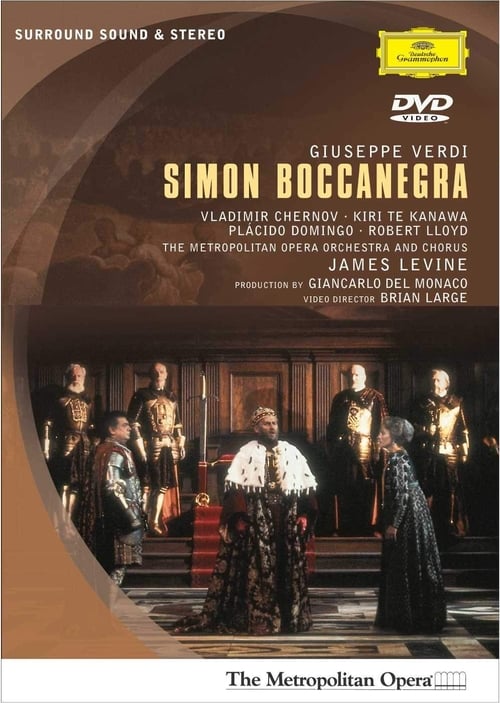 SURROUND SOUND & STEREO

Deutsche Grammophon

DVD VIDEO

GIUSEPPE VERDI
SIMON BOCCANEGRA

VLADIMIR CHERNOV · KIRI TE KANAWA
PLÁCIDO DOMINGO · ROBERT LLOYD
THE METROPOLITAN OPERA ORCHESTRA AND CHORUS
JAMES LEVINE
PRODUCTION BY GIANCARLO DEL MONACO
VIDEO DIRECTOR BRIAN LARGE

The Metropolitan Opera